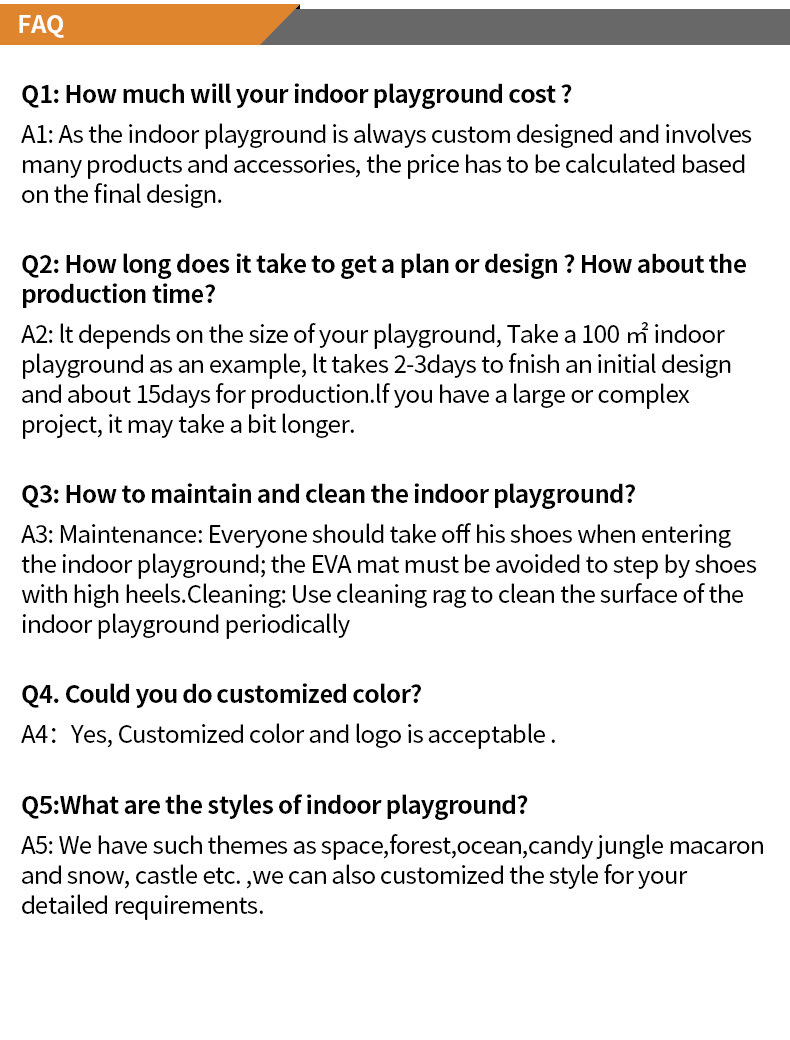 FAQ

Q1: How much will your indoor playground cost ?

A1: As the indoor playground is always custom designed and involves many products and accessories, the price has to be calculated based on the final design.

Q2: How long does it take to get a plan or design ? How about the production time?

A2: lt depends on the size of your playground, Take a 100 ㎡ indoor playground as an example, lt takes 2-3days to fnish an initial design and about 15days for production.lf you have a large or complex project, it may take a bit longer.

Q3: How to maintain and clean the indoor playground?

A3: Maintenance: Everyone should take off his shoes when entering the indoor playground; the EVA mat must be avoided to step by shoes with high heels.Cleaning: Use cleaning rag to clean the surface of the indoor playground periodically

Q4. Could you do customized color?

A4： Yes, Customized color and logo is acceptable .

Q5:What are the styles of indoor playground?

A5: We have such themes as space,forest,ocean,candy jungle macaron and snow, castle etc. ,we can also customized the style for your detailed requirements.